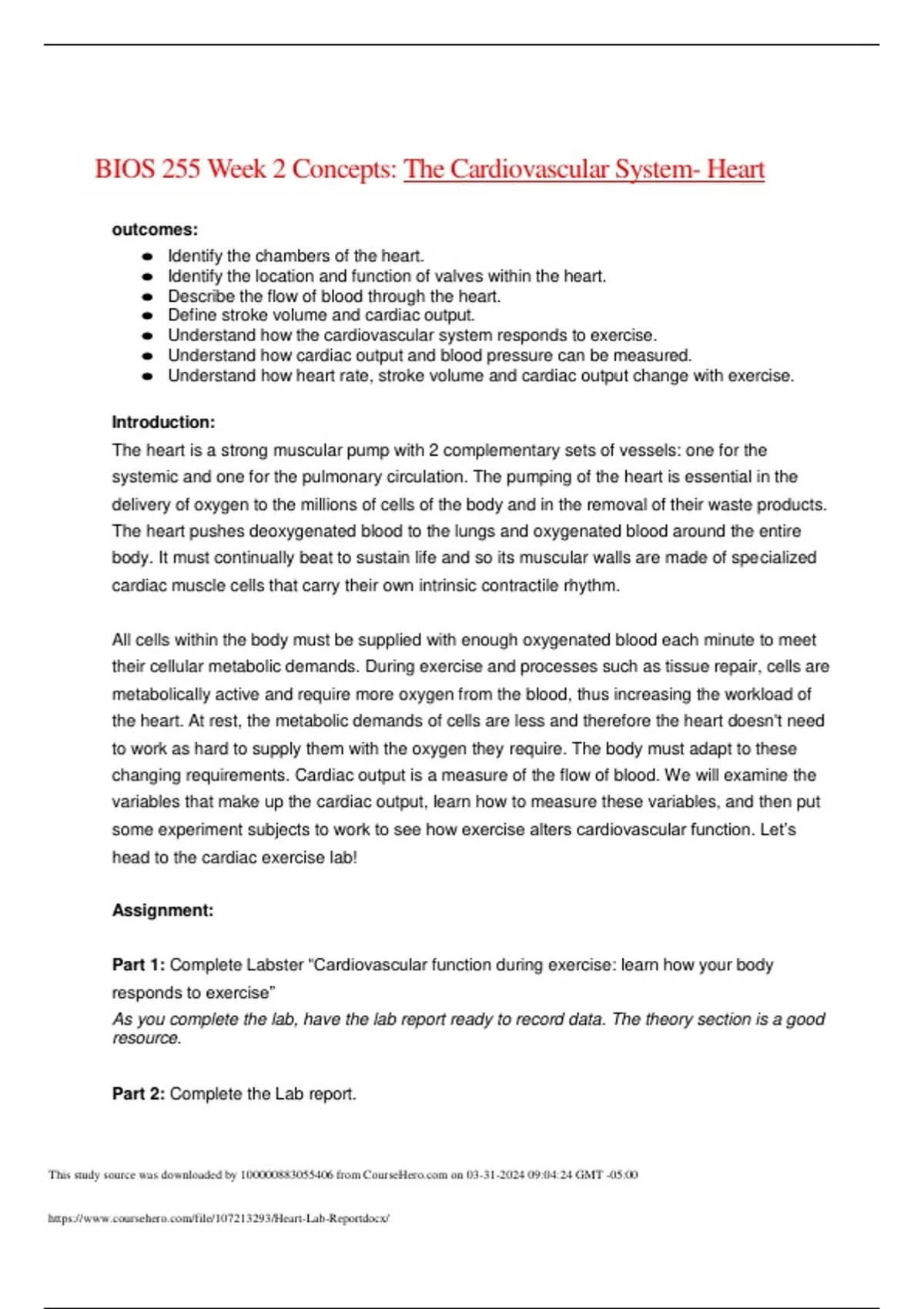 BIOS 255 Week 2 Concepts: The Cardiovascular System- Heart

outcomes:

- Identify the chambers of the heart.
- Identify the location and function of valves within the heart.
- Describe the flow of blood through the heart.
- Define stroke volume and cardiac output.
- Understand how the cardiovascular system responds to exercise.
- Understand how cardiac output and blood pressure can be measured.
- Understand how heart rate, stroke volume and cardiac output change with exercise.

Introduction:
The heart is a strong muscular pump with 2 complementary sets of vessels: one for the systemic and one for the pulmonary circulation. The pumping of the heart is essential in the delivery of oxygen to the millions of cells of the body and in the removal of their waste products. The heart pushes deoxygenated blood to the lungs and oxygenated blood around the entire body. It must continually beat to sustain life and so its muscular walls are made of specialized cardiac muscle cells that carry their own intrinsic contractile rhythm.

All cells within the body must be supplied with enough oxygenated blood each minute to meet their cellular metabolic demands. During exercise and processes such as tissue repair, cells are metabolically active and require more oxygen from the blood, thus increasing the workload of the heart. At rest, the metabolic demands of cells are less and therefore the heart doesn't need to work as hard to supply them with the oxygen they require. The body must adapt to these changing requirements. Cardiac output is a measure of the flow of blood. We will examine the variables that make up the cardiac output, learn how to measure these variables, and then put some experiment subjects to work to see how exercise alters cardiovascular function. Let's head to the cardiac exercise lab!

Assignment:

Part 1: Complete Labster "Cardiovascular function during exercise: learn how your body responds to exercise"
As you complete the lab, have the lab report ready to record data. The theory section is a good resource.

Part 2: Complete the Lab report.

This study source was downloaded by 100000883055406 from CourseHero.com on 03-31-2024 09:04:24 GMT -05:00

https://www.coursehero.com/file/107213293/Heart-Lab-Reportdocx/